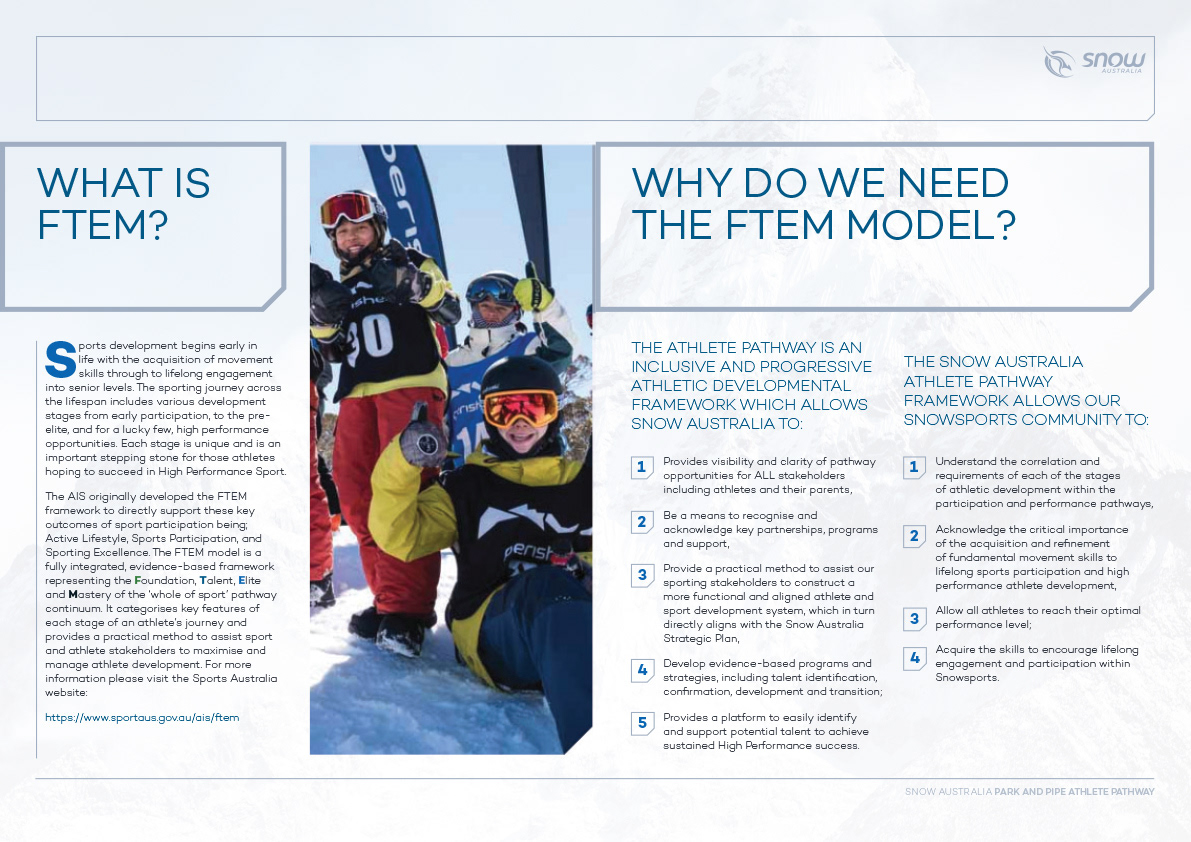 snow
AUSTRALIA

WHAT IS FTEM?

Sports development begins early in life with the acquisition of movement skills through to lifelong engagement into senior levels. The sporting journey across the lifespan includes various development stages from early participation, to the pre-elite, and for a lucky few, high performance opportunities. Each stage is unique and is an important stepping stone for those athletes hoping to succeed in High Performance Sport.

The AIS originally developed the FTEM framework to directly support these key outcomes of sport participation being; Active Lifestyle, Sports Participation, and Sporting Excellence. The FTEM model is a fully integrated, evidence-based framework representing the Foundation, Talent, Elite and Mastery of the 'whole of sport' pathway continuum. It categorises key features of each stage of an athlete's journey and provides a practical method to assist sport and athlete stakeholders to maximise and manage athlete development. For more information please visit the Sports Australia website:

https://www.sportaus.gov.au/ais/ftem

WHY DO WE NEED THE FTEM MODEL?

THE ATHLETE PATHWAY IS AN INCLUSIVE AND PROGRESSIVE ATHLETIC DEVELOPMENTAL FRAMEWORK WHICH ALLOWS SNOW AUSTRALIA TO:

1 Provides visibility and clarity of pathway opportunities for ALL stakeholders including athletes and their parents,

2 Be a means to recognise and acknowledge key partnerships, programs and support,

3 Provide a practical method to assist our sporting stakeholders to construct a more functional and aligned athlete and sport development system, which in turn directly aligns with the Snow Australia Strategic Plan,

4 Develop evidence-based programs and strategies, including talent identification, confirmation, development and transition;

5 Provides a platform to easily identify and support potential talent to achieve sustained High Performance success.

THE SNOW AUSTRALIA ATHLETE PATHWAY FRAMEWORK ALLOWS OUR SNOWSPORTS COMMUNITY TO:

1 Understand the correlation and requirements of each of the stages of athletic development within the participation and performance pathways,

2 Acknowledge the critical importance of the acquisition and refinement of fundamental movement skills to lifelong sports participation and high performance athlete development,

3 Allow all athletes to reach their optimal performance level;

4 Acquire the skills to encourage lifelong engagement and participation within Snowsports.

SNOW AUSTRALIA PARK AND PIPE ATHLETE PATHWAY